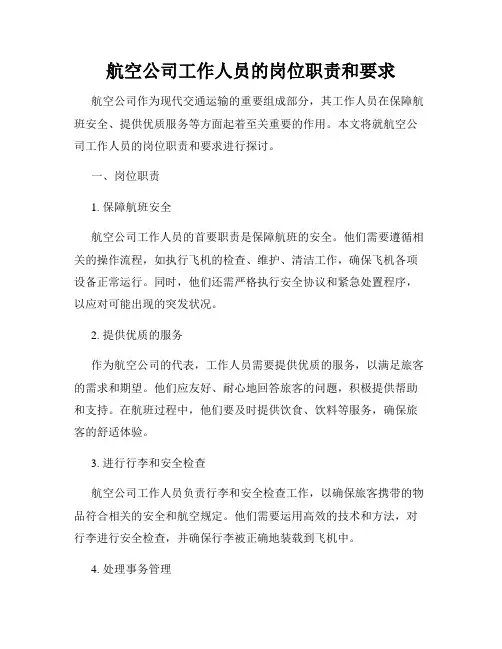 航空公司工作人员的岗位职责和要求

航空公司作为现代交通运输的重要组成部分，其工作人员在保障航班安全、提供优质服务等方面起着至关重要的作用。本文将就航空公司工作人员的岗位职责和要求进行探讨。

一、岗位职责

1. 保障航班安全

航空公司工作人员的首要职责是保障航班的安全。他们需要遵循相关的操作流程，如执行飞机的检查、维护、清洁工作，确保飞机各项设备正常运行。同时，他们还需严格执行安全协议和紧急处置程序，以应对可能出现的突发状况。

2. 提供优质的服务

作为航空公司的代表，工作人员需要提供优质的服务，以满足旅客的需求和期望。他们应友好、耐心地回答旅客的问题，积极提供帮助和支持。在航班过程中，他们要及时提供饮食、饮料等服务，确保旅客的舒适体验。

3. 进行行李和安全检查

航空公司工作人员负责行李和安全检查工作，以确保旅客携带的物品符合相关的安全和航空规定。他们需要运用高效的技术和方法，对行李进行安全检查，并确保行李被正确地装载到飞机中。

4. 处理事务管理